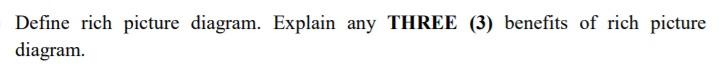 Define rich picture diagram. Explain any THREE (3) benefits of rich picture diagram.